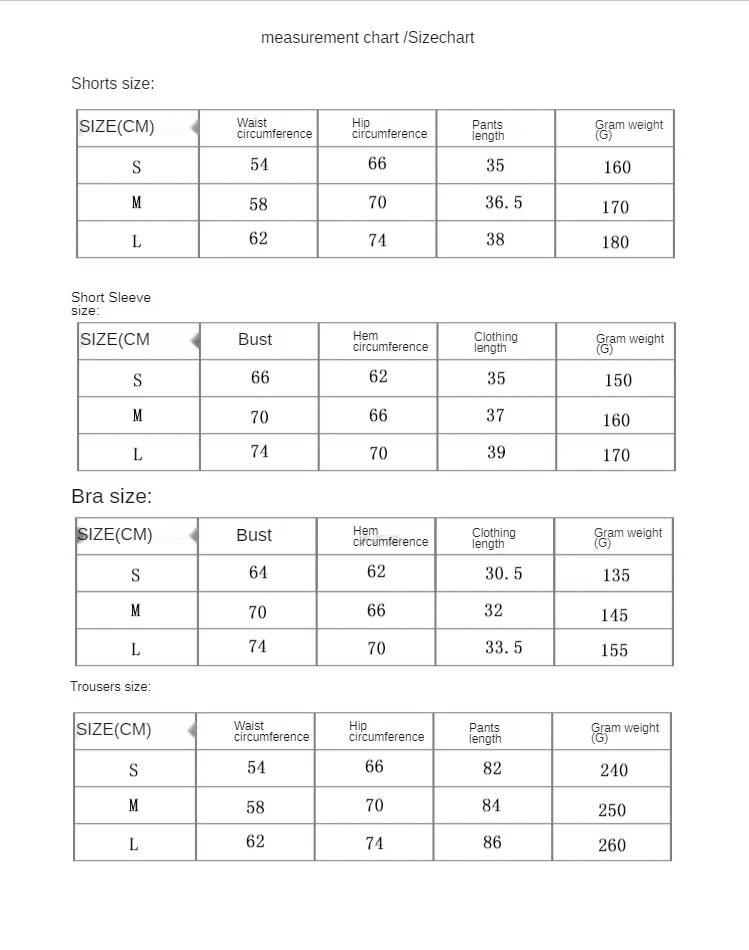 measurement chart /Sizechart

Shorts size:

| SIZE(CM) | Waist circumference | Hip circumference | Pants length | Gram weight (G) |
|---|---|---|---|---|
| S | 54 | 66 | 35 | 160 |
| M | 58 | 70 | 36.5 | 170 |
| L | 62 | 74 | 38 | 180 |

Short Sleeve size:

| SIZE(CM | Bust | Hem circumference | Clothing length | Gram weight (G) |
|---|---|---|---|---|
| S | 66 | 62 | 35 | 150 |
| M | 70 | 66 | 37 | 160 |
| L | 74 | 70 | 39 | 170 |

Bra size:

| SIZE(CM) | Bust | Hem circumference | Clothing length | Gram weight (G) |
|---|---|---|---|---|
| S | 64 | 62 | 30.5 | 135 |
| M | 70 | 66 | 32 | 145 |
| L | 74 | 70 | 33.5 | 155 |

Trousers size:

| SIZE(CM) | Waist circumference | Hip circumference | Pants length | Gram weight (G) |
|---|---|---|---|---|
| S | 54 | 66 | 82 | 240 |
| M | 58 | 70 | 84 | 250 |
| L | 62 | 74 | 86 | 260 |